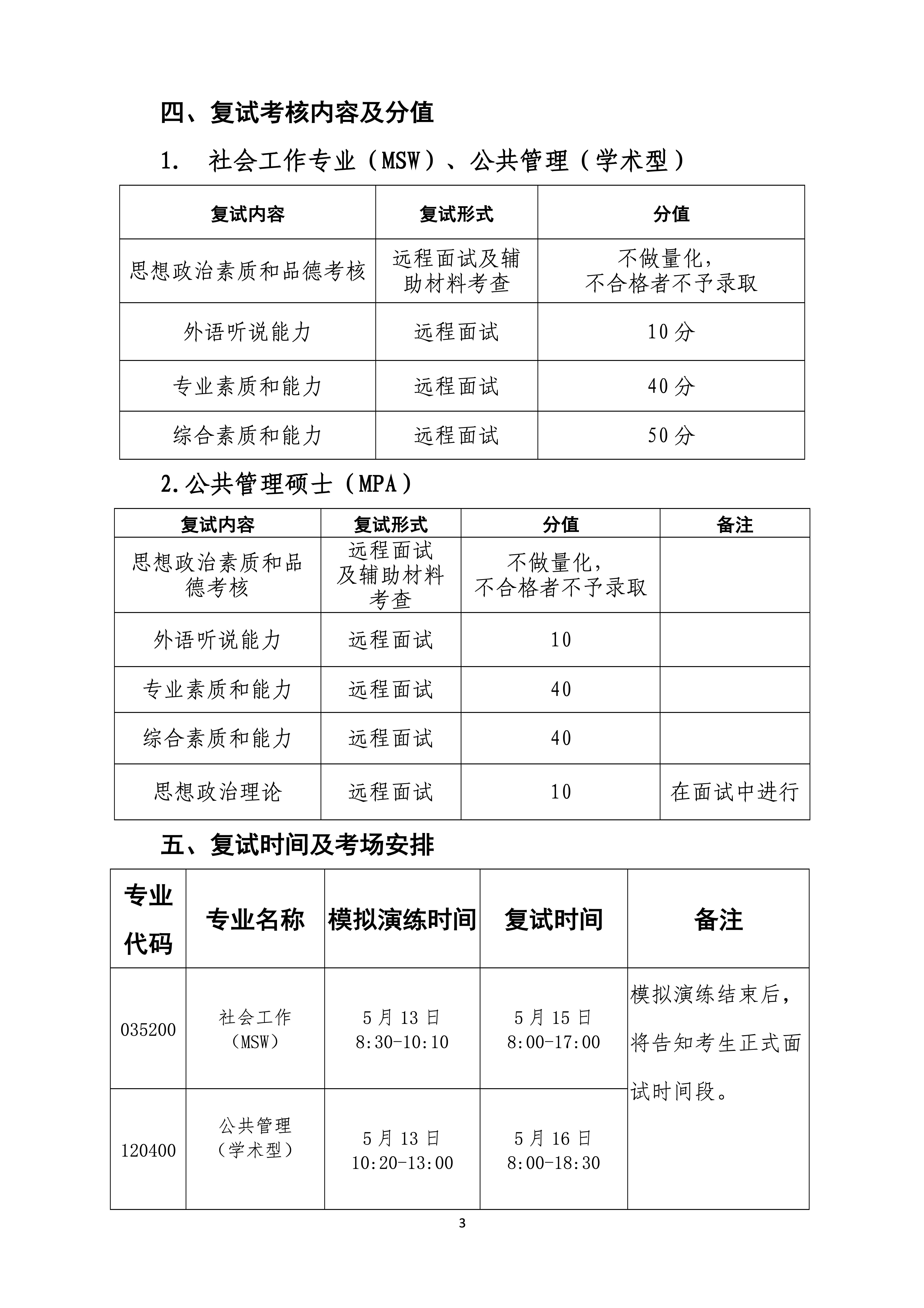 四、复试考核内容及分值

1. 社会工作专业（MSW）、公共管理（学术型）

| 复试内容 | 复试形式 | 分值 |
|---|---|---|
| 思想政治素质和品德考核 | 远程面试及辅助材料考查 | 不做量化，不合格者不予录取 |
| 外语听说能力 | 远程面试 | 10分 |
| 专业素质和能力 | 远程面试 | 40分 |
| 综合素质和能力 | 远程面试 | 50分 |

2.公共管理硕士（MPA）

| 复试内容 | 复试形式 | 分值 | 备注 |
|---|---|---|---|
| 思想政治素质和品德考核 | 远程面试及辅助材料考查 | 不做量化，不合格者不予录取 | |
| 外语听说能力 | 远程面试 | 10 | |
| 专业素质和能力 | 远程面试 | 40 | |
| 综合素质和能力 | 远程面试 | 40 | |
| 思想政治理论 | 远程面试 | 10 | 在面试中进行 |

五、复试时间及考场安排

| 专业代码 | 专业名称 | 模拟演练时间 | 复试时间 | 备注 |
|---|---|---|---|---|
| 035200 | 社会工作（MSW） | 5月13日 8:30-10:10 | 5月15日 8:00-17:00 | 模拟演练结束后，将告知考生正式面试时间段。 |
| 120400 | 公共管理（学术型） | 5月13日 10:20-13:00 | 5月16日 8:00-18:30 | |

3